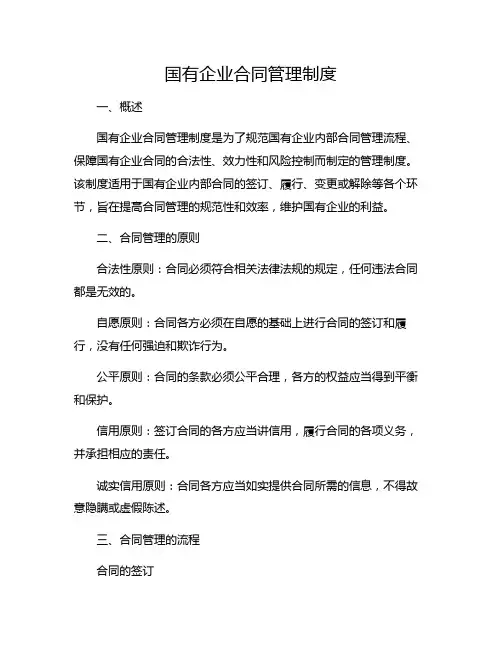 国有企业合同管理制度

一、概述

国有企业合同管理制度是为了规范国有企业内部合同管理流程、保障国有企业合同的合法性、效力性和风险控制而制定的管理制度。该制度适用于国有企业内部合同的签订、履行、变更或解除等各个环节，旨在提高合同管理的规范性和效率，维护国有企业的利益。

二、合同管理的原则

合法性原则：合同必须符合相关法律法规的规定，任何违法合同都是无效的。

自愿原则：合同各方必须在自愿的基础上进行合同的签订和履行，没有任何强迫和欺诈行为。

公平原则：合同的条款必须公平合理，各方的权益应当得到平衡和保护。

信用原则：签订合同的各方应当讲信用，履行合同的各项义务，并承担相应的责任。

诚实信用原则：合同各方应当如实提供合同所需的信息，不得故意隐瞒或虚假陈述。

三、合同管理的流程

合同的签订